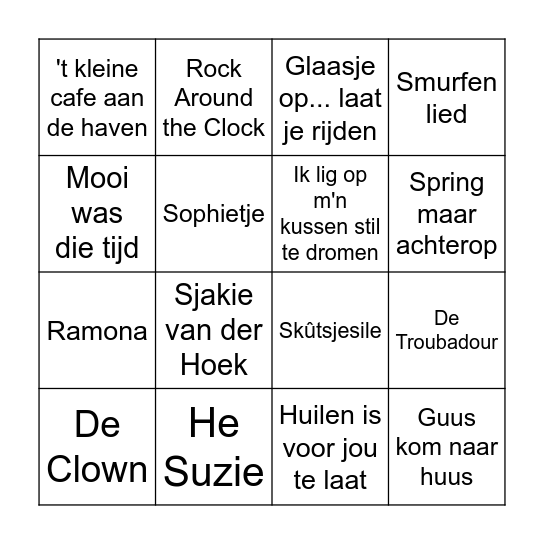 | | | | |
|---|---|---|---|
| 't kleine cafe aan de haven | Rock Around the Clock | Glaasje op... laat je rijden | Smurfen lied |
| Mooi was die tijd | Sophietje | Ik lig op m'n kussen stil te dromen | Spring maar achterop |
| Ramona | Sjakie van der Hoek | Skûtsjesile | De Troubadour |
| De Clown | He Suzie | Huilen is voor jou te laat | Guus kom naar huus |